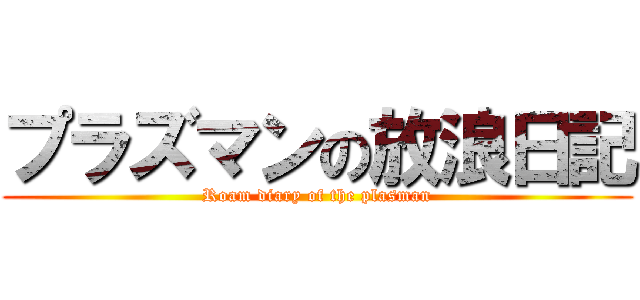 プラズマンの放浪日記
Roam diary of the plasman